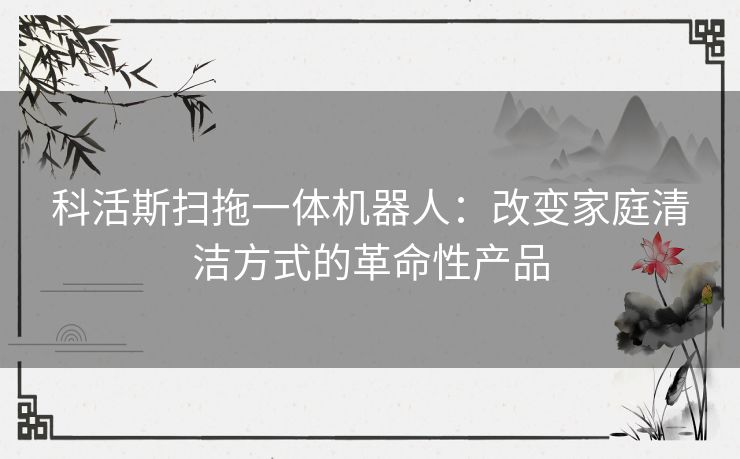 科活斯扫拖一体机器人：改变家庭清洁方式的革命性产品